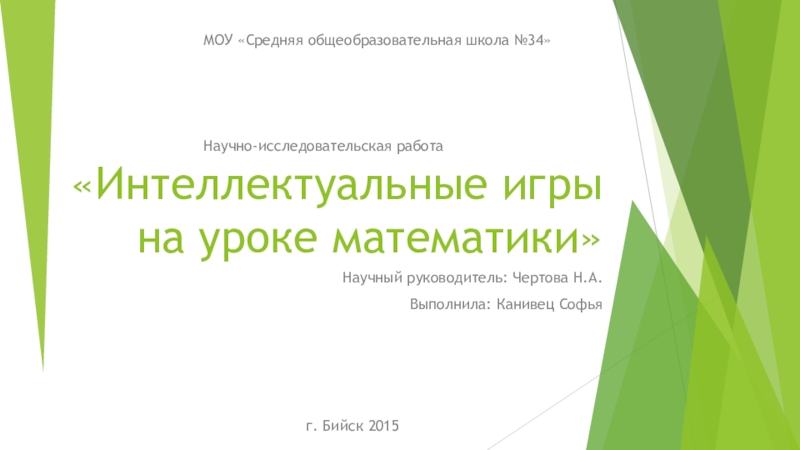 МОУ «Средняя общеобразовательная школа №34»

Научно-исследовательская работа

«Интеллектуальные игры на уроке математики»

Научный руководитель: Чертова Н.А.

Выполнила: Канивец Софья

г. Бийск 2015